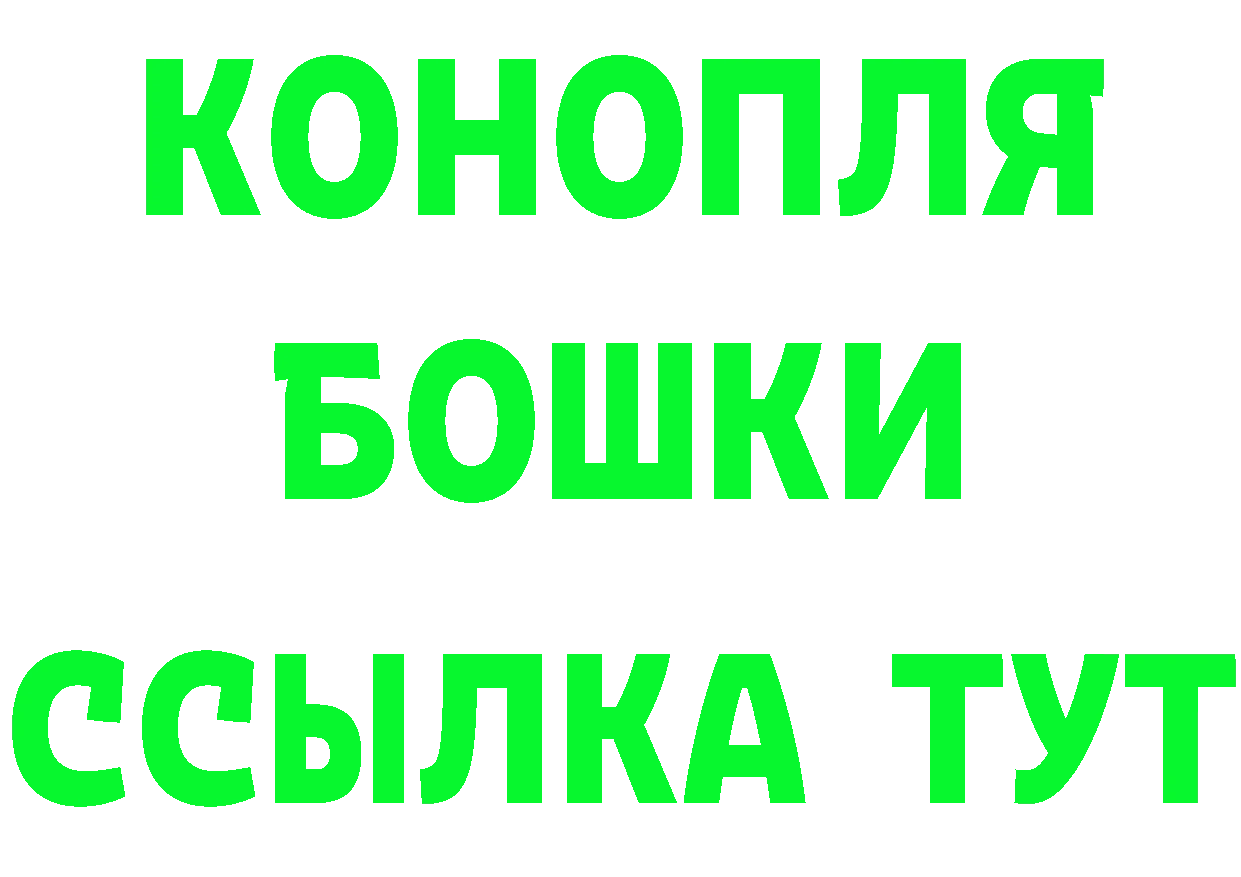 КОНОПЛЯ
БОШКИ
ССЫЛКА ТУТ